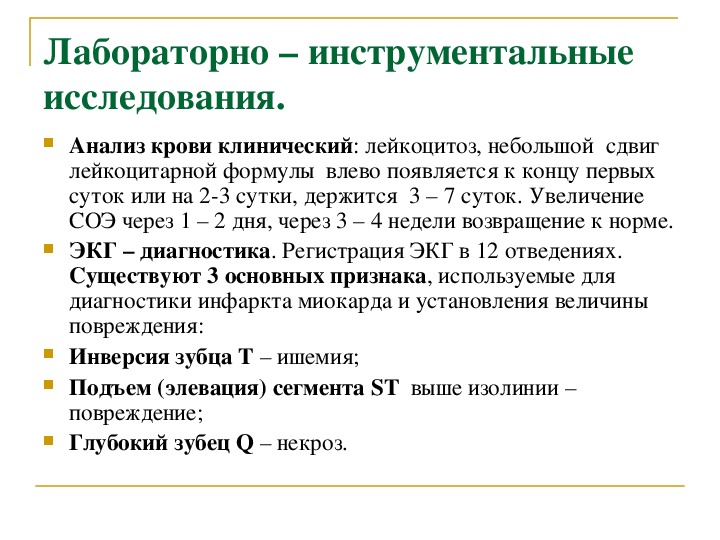 Лабораторно – инструментальные исследования.

Анализ крови клинический: лейкоцитоз, небольшой сдвиг лейкоцитарной формулы влево появляется к концу первых суток или на 2-3 сутки, держится 3 – 7 суток. Увеличение СОЭ через 1 – 2 дня, через 3 – 4 недели возвращение к норме.

ЭКГ – диагностика. Регистрация ЭКГ в 12 отведениях. Существуют 3 основных признака, используемые для диагностики инфаркта миокарда и установления величины повреждения:

Инверсия зубца Т – ишемия;

Подъем (элевация) сегмента ST выше изолинии – повреждение;

Глубокий зубец Q – некроз.